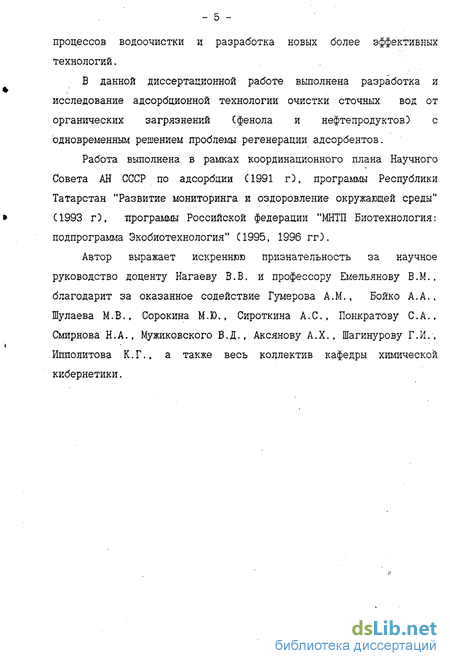 - 5 -

процессов водоочистки и разработка новых более эффективных технологий.

В данной диссертационной работе выполнена разработка и исследование адсорбционной технологии очистки сточных вод от органических загрязнений (фенола и нефтепродуктов) с одновременным решением проблемы регенерации адсорбентов.

Работа выполнена в рамках координационного плана Научного Совета АН СССР по адсорбции (1991 г), программы Республики Татарстан "Развитие мониторинга и оздоровление окружающей среды" (1993 г), программы Российской федерации "МНТП Биотехнология: подпрограмма Экобиотехнология" (1995, 1996 гг).

Автор выражает искреннюю признательность за научное руководство доценту Нагаеву В.В. и профессору Емельянову В.М., благодарит за оказанное содействие Гумерова А.М., Бойко А.А., Шулаева М.В., Сорокина М.Ю., Сироткина А.С., Понкратову С.А., Смирнова Н.А., Мужиковского В.Д., Аксянову А.Х., Шагинурову Г.И., Ипполитова К.Г., а также весь коллектив кафедры химической кибернетики.

dsLib.net
библиотека диссертаций